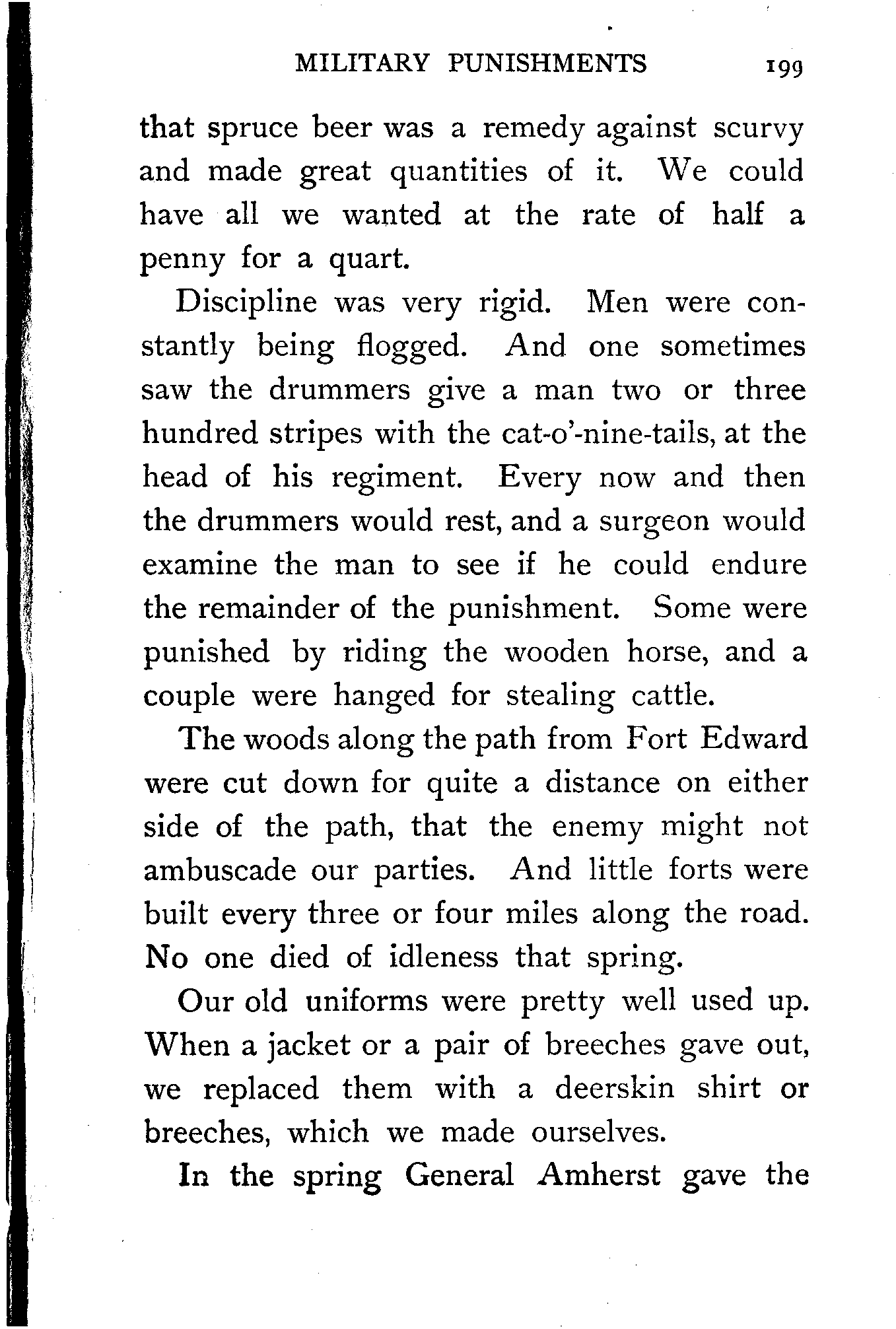 MILITARY PUNISHMENTS 199

that spruce beer was a remedy against scurvy and made great quantities of it. We could have all we wanted at the rate of half a penny for a quart.

Discipline was very rigid. Men were constantly being flogged. And one sometimes saw the drummers give a man two or three hundred stripes with the cat-o'-nine-tails, at the head of his regiment. Every now and then the drummers would rest, and a surgeon would examine the man to see if he could endure the remainder of the punishment. Some were punished by riding the wooden horse, and a couple were hanged for stealing cattle.

The woods along the path from Fort Edward were cut down for quite a distance on either side of the path, that the enemy might not ambuscade our parties. And little forts were built every three or four miles along the road. No one died of idleness that spring.

Our old uniforms were pretty well used up. When a jacket or a pair of breeches gave out, we replaced them with a deerskin shirt or breeches, which we made ourselves.

In the spring General Amherst gave the